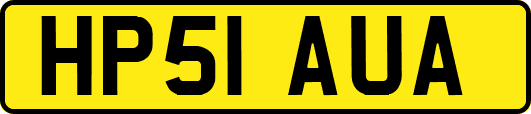 HP51 AUA